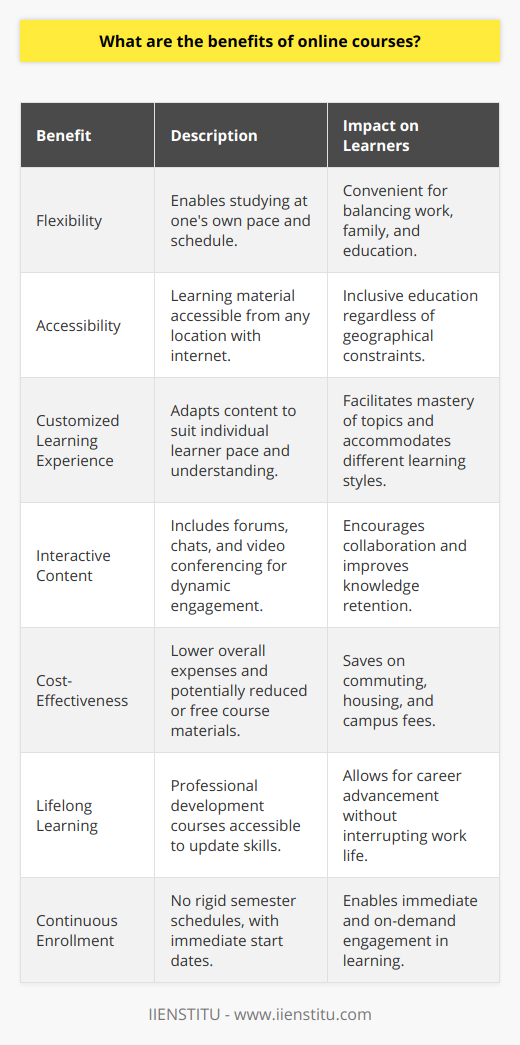 What are the benefits of online courses?

| Benefit | Description | Impact on Learners |
|---|---|---|
| Flexibility | Enables studying at one's own pace and schedule. | Convenient for balancing work, family, and education. |
| Accessibility | Learning material accessible from any location with internet. | Inclusive education regardless of geographical constraints. |
| Customized Learning Experience | Adapts content to suit individual learner pace and understanding. | Facilitates mastery of topics and accommodates different learning styles. |
| Interactive Content | Includes forums, chats, and video conferencing for dynamic engagement. | Encourages collaboration and improves knowledge retention. |
| Cost-Effectiveness | Lower overall expenses and potentially reduced or free course materials. | Saves on commuting, housing, and campus fees. |
| Lifelong Learning | Professional development courses accessible to update skills. | Allows for career advancement without interrupting work life. |
| Continuous Enrollment | No rigid semester schedules, with immediate start dates. | Enables immediate and on-demand engagement in learning. |

IIENSTITU - www.iienstitu.com